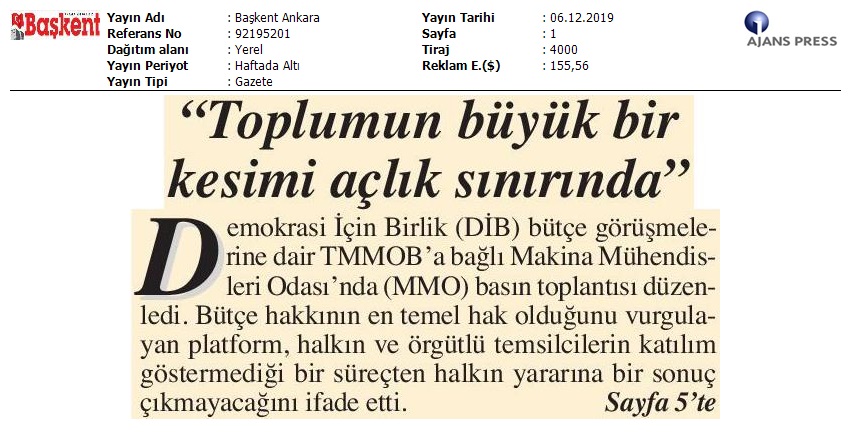 Başkent

Yayın Adı : Başkent Ankara
Referans No : 92195201
Dağıtım alanı : Yerel
Yayın Periyot : Haftada Altı
Yayın Tipi : Gazete

Yayın Tarihi : 06.12.2019
Sayfa : 1
Tiraj : 4000
Reklam E.($) : 155,56

AJANS PRESS

"Toplumun büyük bir kesimi açlık sınırında"

Demokrasi İçin Birlik (DİB) bütçe görüşmelerine dair TMMOB'a bağlı Makina Mühendisleri Odası'nda (MMO) basın toplantısı düzenledi. Bütçe hakkının en temel hak olduğunu vurgulayan platform, halkın ve örgütlü temsilcilerin katılım göstermediği bir süreçten halkın yararına bir sonuç çıkmayacağını ifade etti. Sayfa 5'te